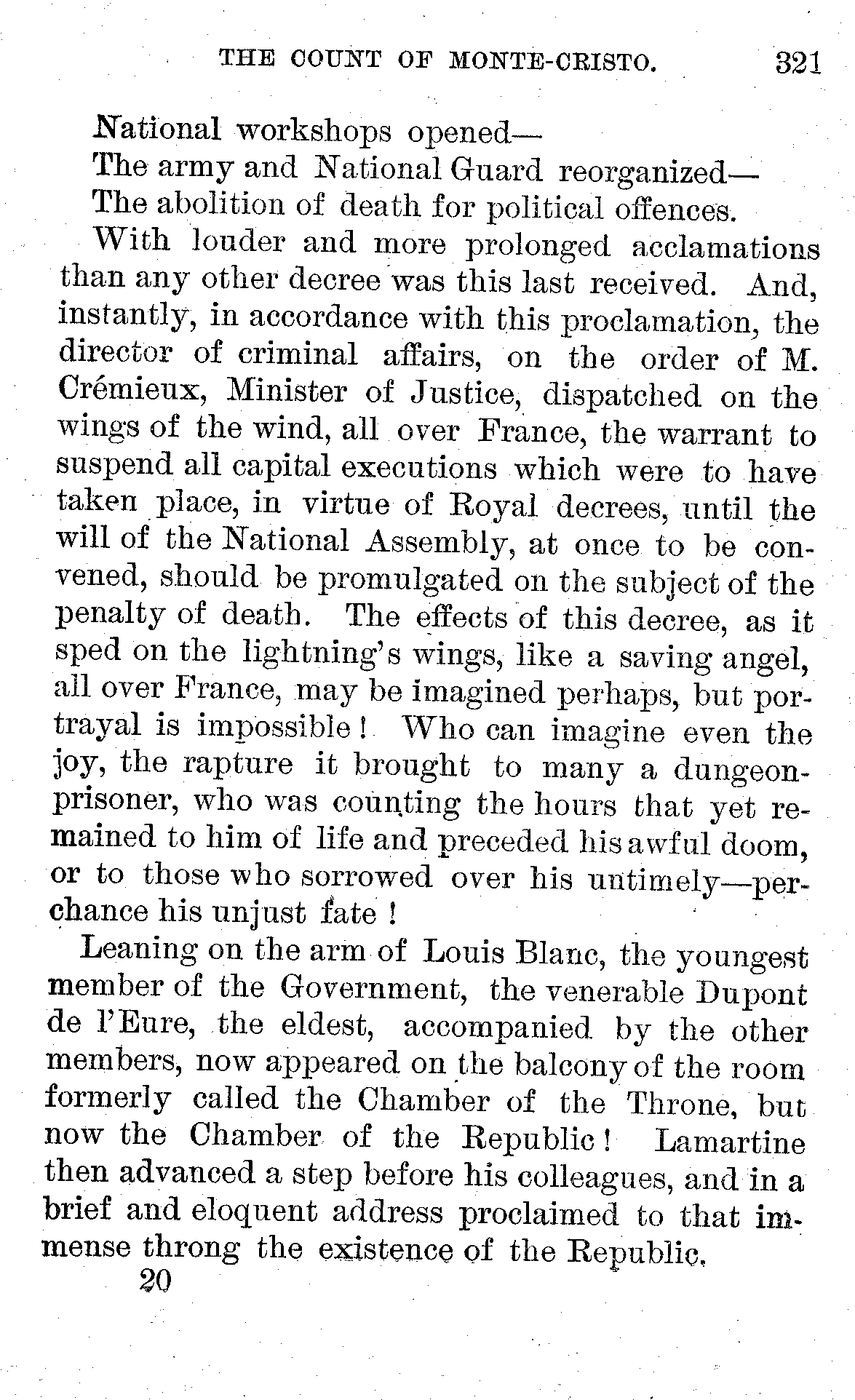 THE COUNT OF MONTE-CRISTO. 321

National workshops opened—
The army and National Guard reorganized—
The abolition of death for political offences.

With louder and more prolonged acclamations than any other decree was this last received. And, instantly, in accordance with this proclamation, the director of criminal affairs, on the order of M. Crémieux, Minister of Justice, dispatched on the wings of the wind, all over France, the warrant to suspend all capital executions which were to have taken place, in virtue of Royal decrees, until the will of the National Assembly, at once to be convened, should be promulgated on the subject of the penalty of death. The effects of this decree, as it sped on the lightning's wings, like a saving angel, all over France, may be imagined perhaps, but portrayal is impossible! Who can imagine even the joy, the rapture it brought to many a dungeon-prisoner, who was counting the hours that yet remained to him of life and preceded his awful doom, or to those who sorrowed over his untimely—perchance his unjust fate!

Leaning on the arm of Louis Blanc, the youngest member of the Government, the venerable Dupont de l'Eure, the eldest, accompanied by the other members, now appeared on the balcony of the room formerly called the Chamber of the Throne, but now the Chamber of the Republic! Lamartine then advanced a step before his colleagues, and in a brief and eloquent address proclaimed to that immense throng the existence of the Republic.

20